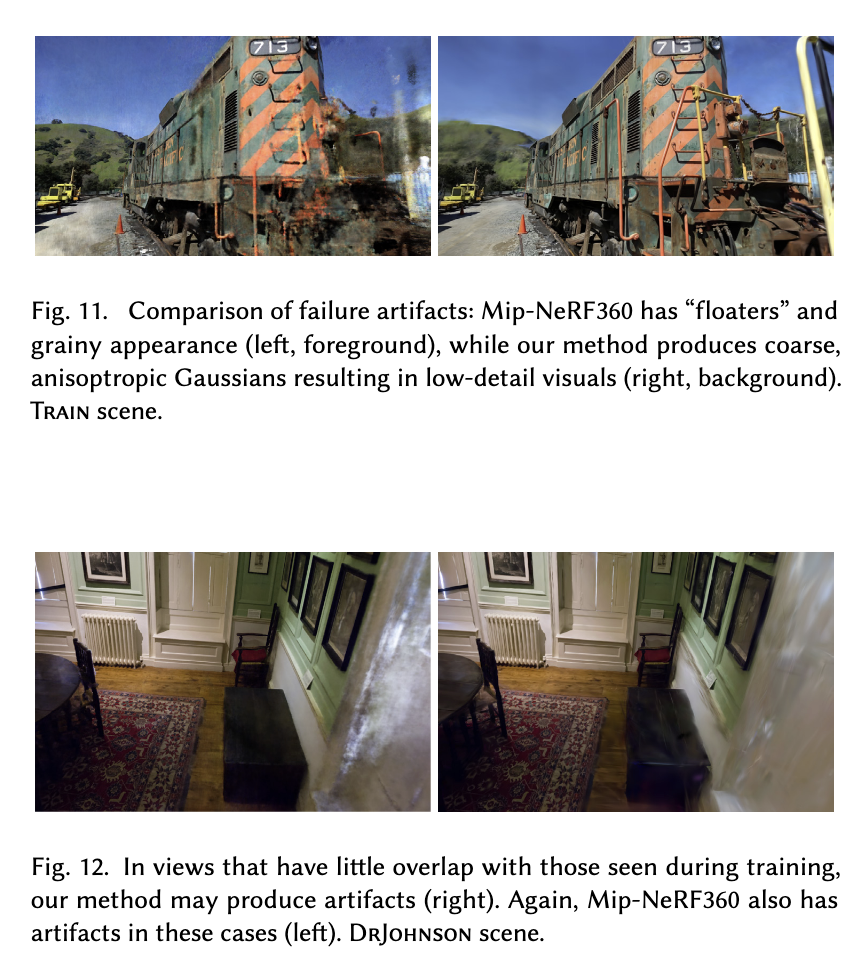 713

713

Fig. 11. Comparison of failure artifacts: Mip-NeRF360 has "floaters" and grainy appearance (left, foreground), while our method produces coarse, anisoptropic Gaussians resulting in low-detail visuals (right, background). Train scene.

Fig. 12. In views that have little overlap with those seen during training, our method may produce artifacts (right). Again, Mip-NeRF360 also has artifacts in these cases (left). DrJohnson scene.